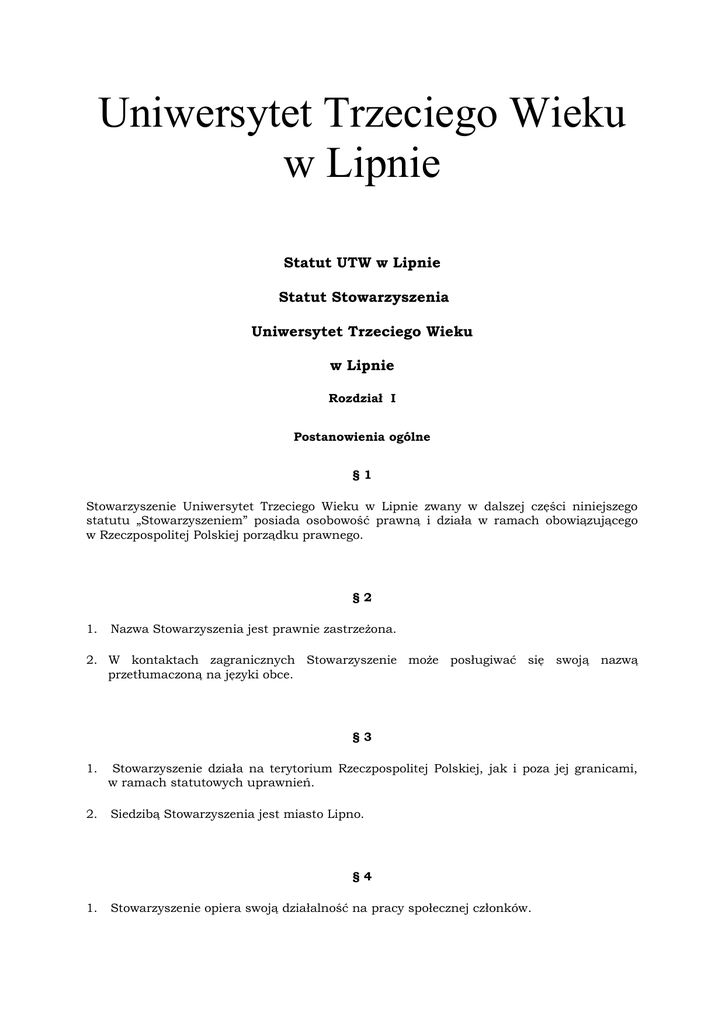 Uniwersytet Trzeciego Wieku w Lipnie

Statut UTW w Lipnie

Statut Stowarzyszenia

Uniwersytet Trzeciego Wieku

w Lipnie

Rozdział I

Postanowienia ogólne

§ 1

Stowarzyszenie Uniwersytet Trzeciego Wieku w Lipnie zwany w dalszej części niniejszego statutu „Stowarzyszeniem" posiada osobowość prawną i działa w ramach obowiązującego w Rzeczpospolitej Polskiej porządku prawnego.

§ 2

1. Nazwa Stowarzyszenia jest prawnie zastrzeżona.

2. W kontaktach zagranicznych Stowarzyszenie może posługiwać się swoją nazwą przetłumaczoną na języki obce.

§ 3

1. Stowarzyszenie działa na terytorium Rzeczpospolitej Polskiej, jak i poza jej granicami, w ramach statutowych uprawnień.

2. Siedzibą Stowarzyszenia jest miasto Lipno.

§ 4

1. Stowarzyszenie opiera swoją działalność na pracy społecznej członków.